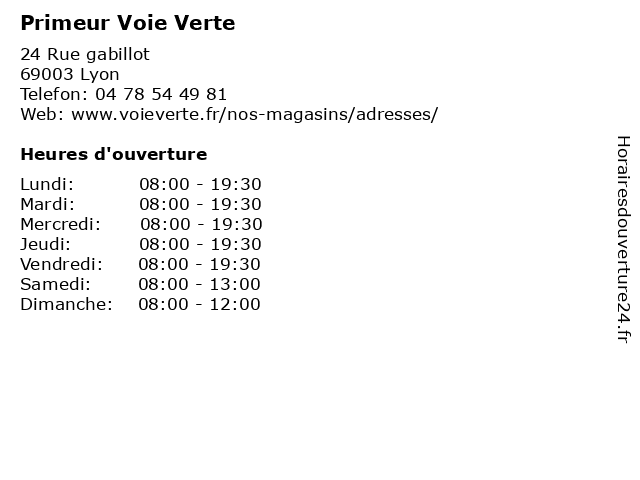 Primeur Voie Verte

24 Rue gabillot
69003 Lyon
Telefon: 04 78 54 49 81
Web: www.voieverte.fr/nos-magasins/adresses/

Heures d'ouverture

| | |
|---|---|
| Lundi: | 08:00 - 19:30 |
| Mardi: | 08:00 - 19:30 |
| Mercredi: | 08:00 - 19:30 |
| Jeudi: | 08:00 - 19:30 |
| Vendredi: | 08:00 - 19:30 |
| Samedi: | 08:00 - 13:00 |
| Dimanche: | 08:00 - 12:00 |

Horairesdouverture24.fr